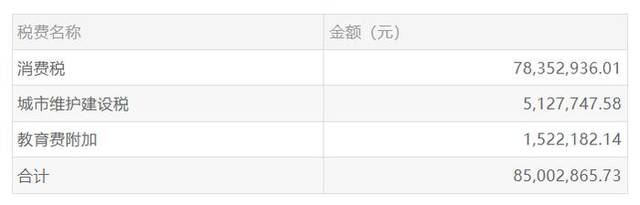 | 税费名称 | 金额（元） |
|---|---|
| 消费税 | 78,352,936.01 |
| 城市维护建设税 | 5,127,747.58 |
| 教育费附加 | 1,522,182.14 |
| 合计 | 85,002,865.73 |